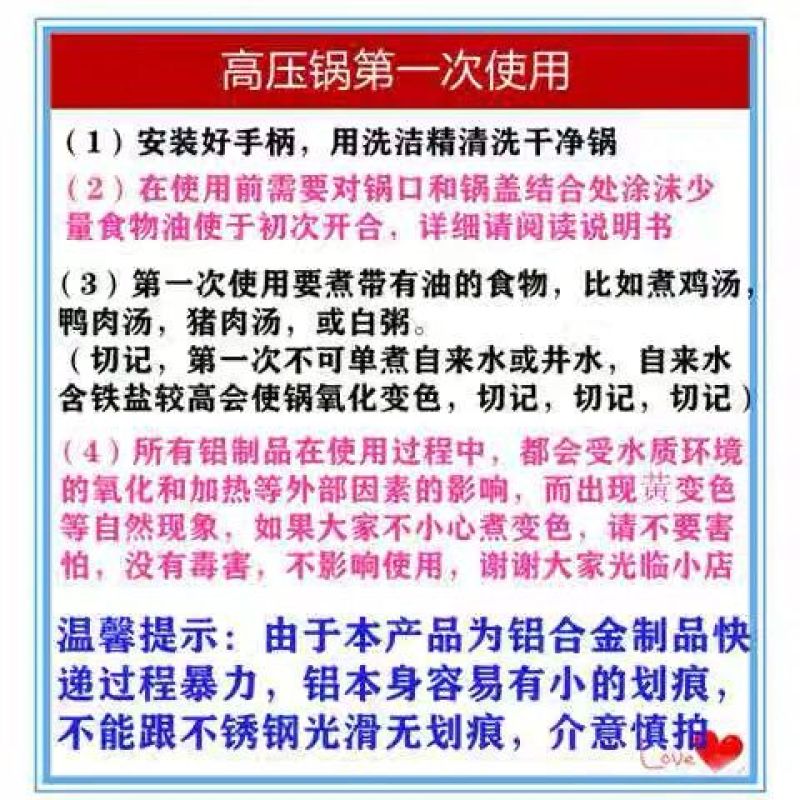 高压锅第一次使用

（1）安装好手柄，用洗洁精清洗干净锅

（2）在使用前需要对锅口和锅盖结合处涂沫少量食物油使于初次开合，详细请阅读说明书

（3）第一次使用要煮带有油的食物，比如煮鸡汤，鸭肉汤，猪肉汤，或白粥。
（切记，第一次不可单煮自来水或井水，自来水含铁盐较高会使锅氧化变色，切记，切记，切记）

（4）所有铝制品在使用过程中，都会受水质环境的氧化和加热等外部因素的影响，而出现黄变色等自然现象，如果大家不小心煮变色，请不要害怕，没有毒害，不影响使用，谢谢大家光临小店

温馨提示：由于本产品为铝合金制品快递过程暴力，铝本身容易有小的划痕，不能跟不锈钢光滑无划痕，介意慎拍

Love